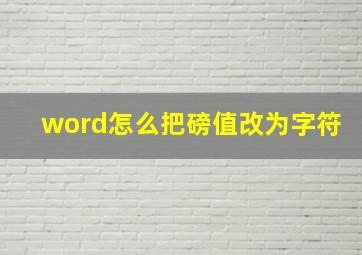 word怎么把磅值改为字符